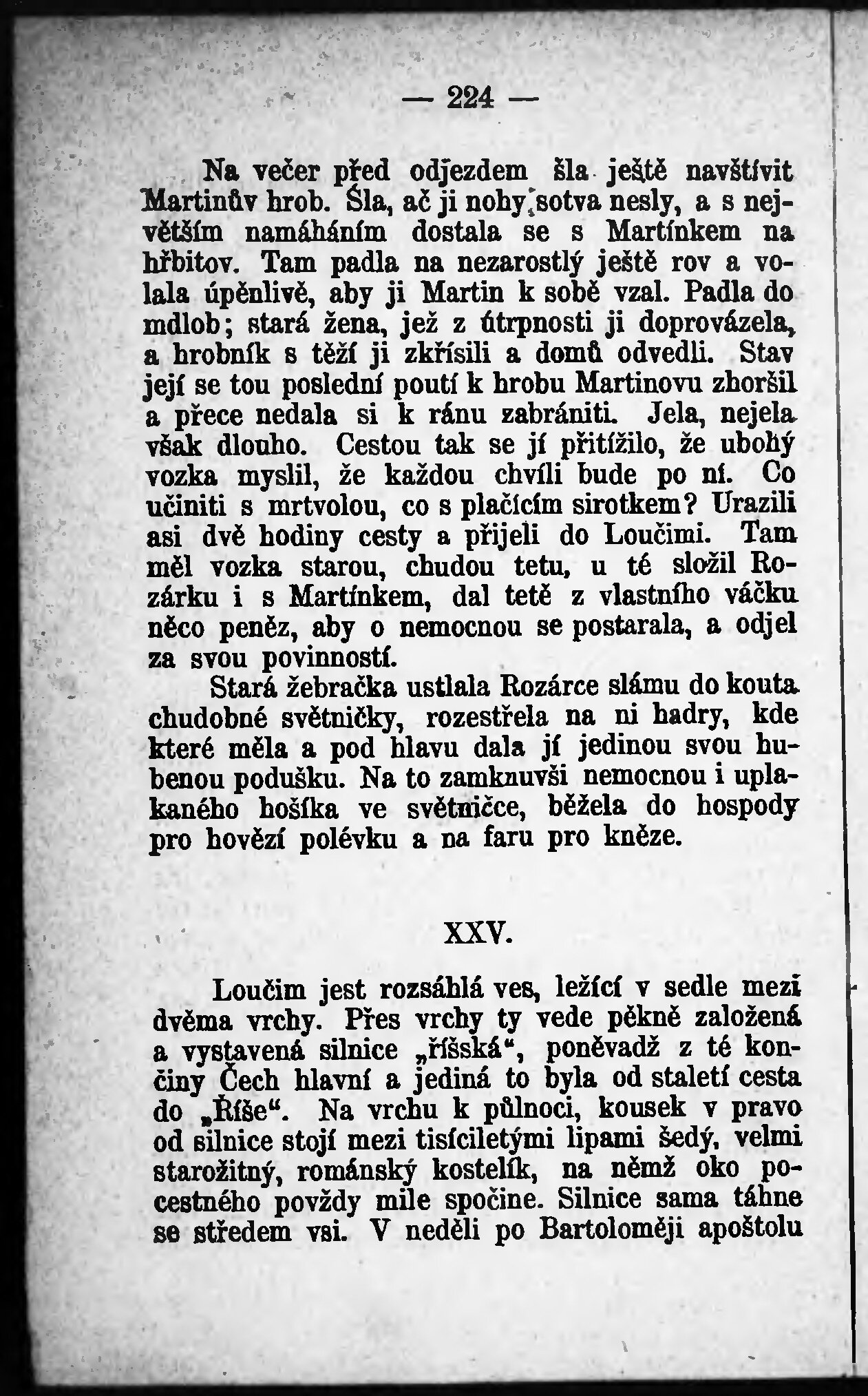 — 224 —

Na večer před odjezdem šla ještě navštívit Martinův hrob. Šla, ač ji nohy sotva nesly, a s největším namáháním dostala se s Martínkem na hřbitov. Tam padla na nezarostlý ještě rov a volala úpěnlivě, aby ji Martin k sobě vzal. Padla do mdlob; stará žena, jež z útrpnosti ji doprovázela, a hrobník s těží ji zkřísili a domů odvedli. Stav její se tou poslední poutí k hrobu Martinovu zhoršil a přece nedala si k ránu zabrániti. Jela, nejela však dlouho. Cestou tak se jí přitížilo, že ubohý vozka myslil, že každou chvíli bude po ní. Co učiniti s mrtvolou, co s plačícím sirotkem? Urazili asi dvě hodiny cesty a přijeli do Loučimi. Tam měl vozka starou, chudou tetu, u té složil Rozárku i s Martínkem, dal tetě z vlastního váčku něco peněz, aby o nemocnou se postarala, a odjel za svou povinností.

Stará žebračka ustlala Rozárce slámu do kouta chudobné světničky, rozestřela na ni hadry, kde které měla a pod hlavu dala jí jedinou svou hubenou podušku. Na to zamknuvši nemocnou i uplakaného hošíka ve světničce, běžela do hospody pro hovězí polévku a na faru pro kněze.

XXV.

Loučim jest rozsáhlá ves, ležící v sedle mezi dvěma vrchy. Přes vrchy ty vede pěkně založená a vystavená silnice „říšská“, poněvadž z té končiny Čech hlavní a jediná to byla od staletí cesta do „Říše“. Na vrchu k půlnoci, kousek v pravo od silnice stojí mezi tisíciletými lipami šedý, velmi starožitný, románský kostelík, na němž oko pocestného povždy mile spočine. Silnice sama táhne se středem vsi. V neděli po Bartoloměji apoštolu